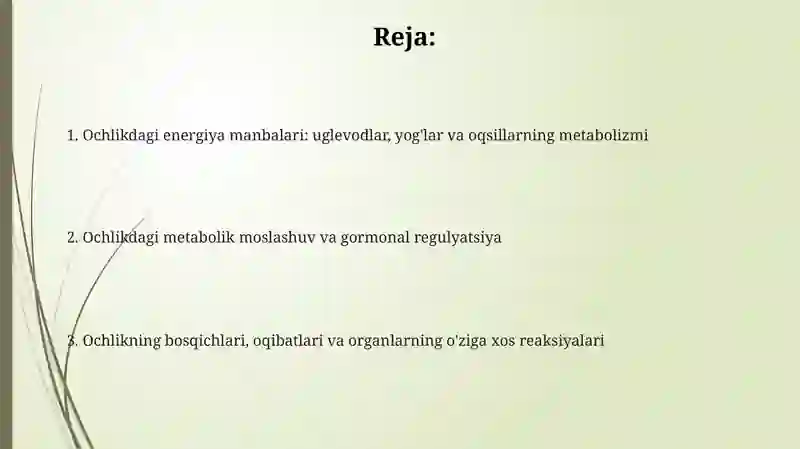 Reja:

1. Ochlikdagi energiya manbalari: uglevodlar, yog'lar va oqsillarning metabolizmi

2. Ochlikdagi metabolik moslashuv va gormonal regulyatsiya

3. Ochlikning bosqichlari, oqibatlari va organlarning o'ziga xos reaksiyalari